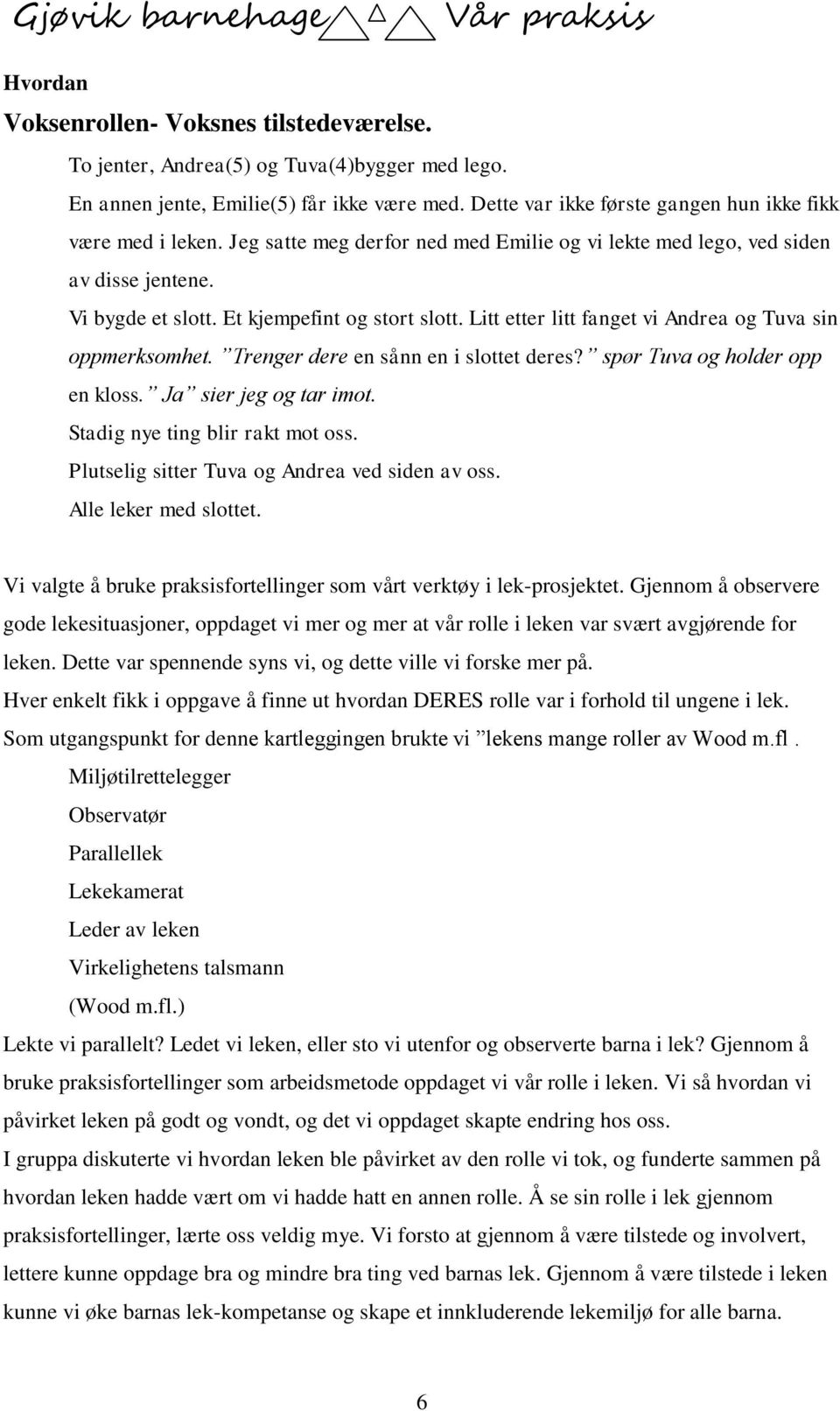 Gjøvik barnehage Vår praksis

Hvordan

Voksenrollen- Voksnes tilstedeværelse.

To jenter, Andrea(5) og Tuva(4)bygger med lego.
En annen jente, Emilie(5) får ikke være med. Dette var ikke første gangen hun ikke fikk være med i leken. Jeg satte meg derfor ned med Emilie og vi lekte med lego, ved siden av disse jentene.
Vi bygde et slott. Et kjempefint og stort slott. Litt etter litt fanget vi Andrea og Tuva sin oppmerksomhet. ”Trenger dere en sånn en i slottet deres?” spør Tuva og holder opp en kloss. ”Ja” sier jeg og tar imot.
Stadig nye ting blir rakt mot oss.
Plutselig sitter Tuva og Andrea ved siden av oss.
Alle leker med slottet.

Vi valgte å bruke praksisfortellinger som vårt verktøy i lek-prosjektet. Gjennom å observere gode lekesituasjoner, oppdaget vi mer og mer at vår rolle i leken var svært avgjørende for leken. Dette var spennende syns vi, og dette ville vi forske mer på.
Hver enkelt fikk i oppgave å finne ut hvordan DERES rolle var i forhold til ungene i lek.
Som utgangspunkt for denne kartleggingen brukte vi ”lekens mange roller av Wood m.fl.
Miljøtilrettelegger
Observatør
Parallellek
Lekekamerat
Leder av leken
Virkelighetens talsmann
(Wood m.fl.)
Lekte vi parallelt? Ledet vi leken, eller sto vi utenfor og observerte barna i lek? Gjennom å bruke praksisfortellinger som arbeidsmetode oppdaget vi vår rolle i leken. Vi så hvordan vi påvirket leken på godt og vondt, og det vi oppdaget skapte endring hos oss.
I gruppa diskuterte vi hvordan leken ble påvirket av den rolle vi tok, og funderte sammen på hvordan leken hadde vært om vi hadde hatt en annen rolle. Å se sin rolle i lek gjennom praksisfortellinger, lærte oss veldig mye. Vi forsto at gjennom å være tilstede og involvert, lettere kunne oppdage bra og mindre bra ting ved barnas lek. Gjennom å være tilstede i leken kunne vi øke barnas lek-kompetanse og skape et innkluderende lekemiljø for alle barna.

6